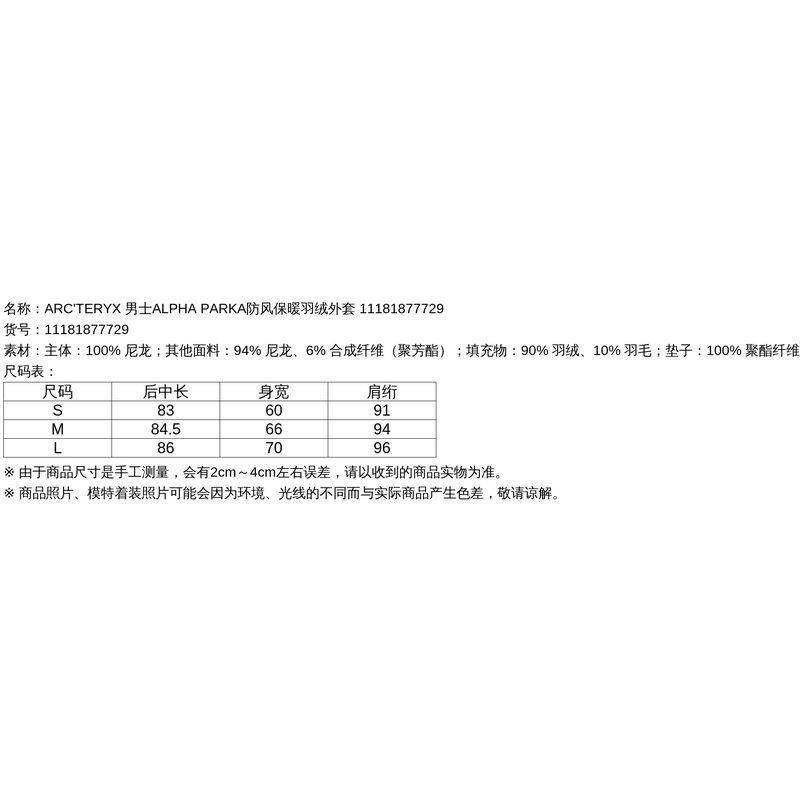 名称：ARC'TERYX 男士ALPHA PARKA防风保暖羽绒外套 11181877729
货号：11181877729
素材：主体：100% 尼龙；其他面料：94% 尼龙、6% 合成纤维（聚芳酯）；填充物：90% 羽绒、10% 羽毛；垫子：100% 聚酯纤维
尺码表：

| 尺码 | 后中长 | 身宽 | 肩绗 |
|---|---|---|---|
| S | 83 | 60 | 91 |
| M | 84.5 | 66 | 94 |
| L | 86 | 70 | 96 |

※ 由于商品尺寸是手工测量，会有2cm～4cm左右误差，请以收到的商品实物为准。
※ 商品照片、模特着装照片可能会因为环境、光线的不同而与实际商品产生色差，敬请谅解。